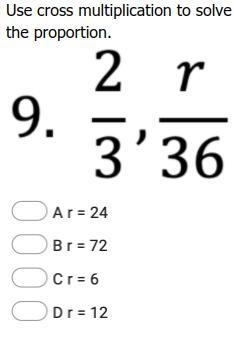 Use cross multiplication to solve the proportion.

9. $\frac{2}{3}, \frac{r}{36}$

A r = 24

B r = 72

C r = 6

D r = 12